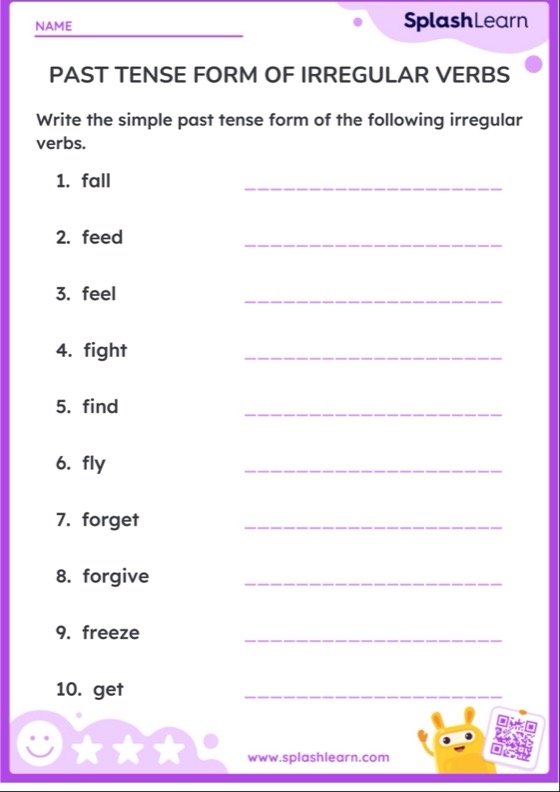 NAME

SplashLearn

PAST TENSE FORM OF IRREGULAR VERBS

Write the simple past tense form of the following irregular verbs.

1. fall

2. feed

3. feel

4. fight

5. find

6. fly

7. forget

8. forgive

9. freeze

10. get

www.splashlearn.com